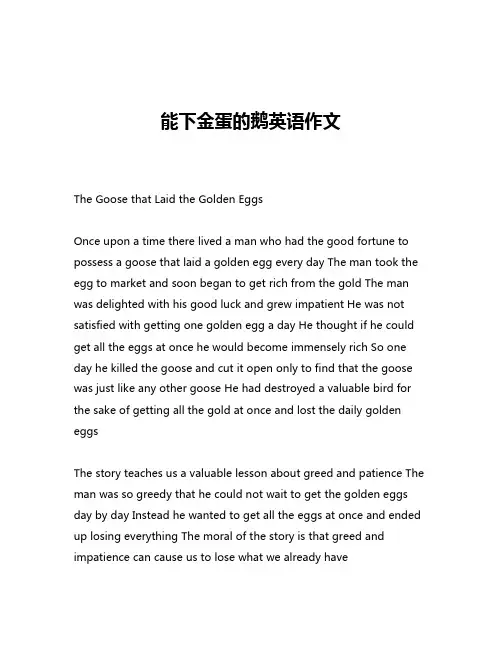 能下金蛋的鹅英语作文

The Goose that Laid the Golden Eggs

Once upon a time there lived a man who had the good fortune to possess a goose that laid a golden egg every day The man took the egg to market and soon began to get rich from the gold The man was delighted with his good luck and grew impatient He was not satisfied with getting one golden egg a day He thought if he could get all the eggs at once he would become immensely rich So one day he killed the goose and cut it open only to find that the goose was just like any other goose He had destroyed a valuable bird for the sake of getting all the gold at once and lost the daily golden eggs

The story teaches us a valuable lesson about greed and patience The man was so greedy that he could not wait to get the golden eggs day by day Instead he wanted to get all the eggs at once and ended up losing everything The moral of the story is that greed and impatience can cause us to lose what we already have